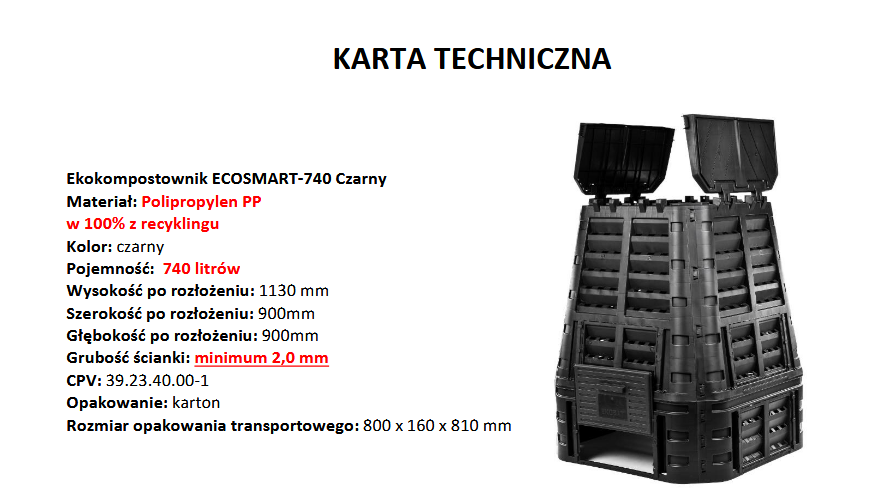 KARTA TECHNICZNA

Ekokompostownik ECOSMART-740 Czarny
Materiał: Polipropylen PP
w 100% z recyklingu
Kolor: czarny
Pojemność: 740 litrów
Wysokość po rozłożeniu: 1130 mm
Szerokość po rozłożeniu: 900mm
Głębokość po rozłożeniu: 900mm
Grubość ścianki: minimum 2,0 mm
CPV: 39.23.40.00-1
Opakowanie: karton
Rozmiar opakowania transportowego: 800 x 160 x 810 mm